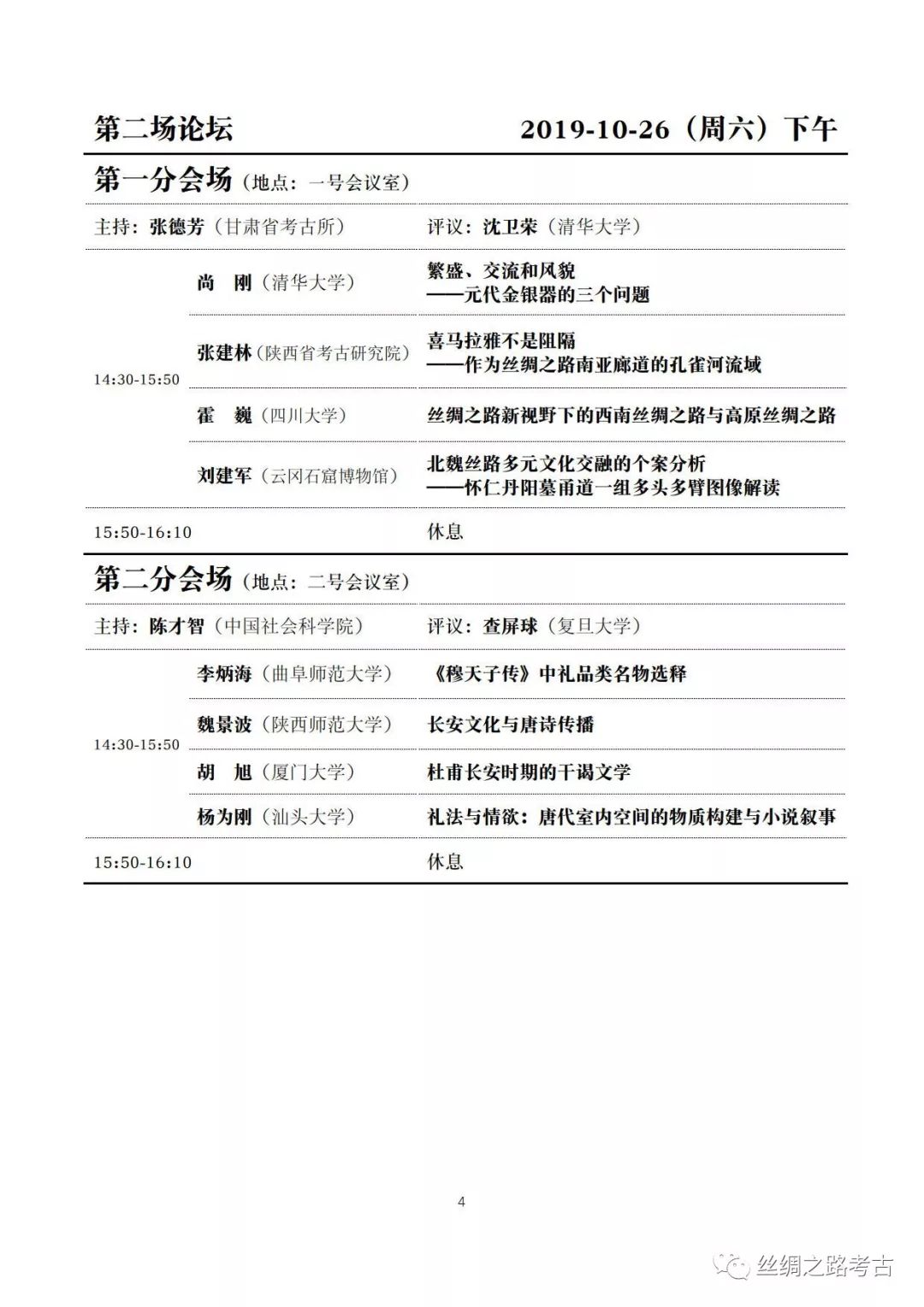 第二场论坛 2019-10-26（周六）下午

第一分会场（地点：一号会议室）

主持：张德芳（甘肃省考古所） 评议：沈卫荣（清华大学）

| | | |
|---|---|---|
| 14:30-15:50 | 尚 刚（清华大学） | 繁盛、交流和风貌 ——元代金银器的三个问题 |
| | 张建林（陕西省考古研究院） | 喜马拉雅不是阻隔 ——作为丝绸之路南亚廊道的孔雀河流域 |
| | 霍 巍（四川大学） | 丝绸之路新视野下的西南丝绸之路与高原丝绸之路 |
| | 刘建军（云冈石窟博物馆） | 北魏丝路多元文化交融的个案分析 ——怀仁丹阳墓甬道一组多头多臂图像解读 |
| 15:50-16:10 | | 休息 |

第二分会场（地点：二号会议室）

主持：陈才智（中国社会科学院） 评议：查屏球（复旦大学）

| | | |
|---|---|---|
| 14:30-15:50 | 李炳海（曲阜师范大学） | 《穆天子传》中礼品类名物选释 |
| | 魏景波（陕西师范大学） | 长安文化与唐诗传播 |
| | 胡 旭（厦门大学） | 杜甫长安时期的干谒文学 |
| | 杨为刚（汕头大学） | 礼法与情欲：唐代室内空间的物质构建与小说叙事 |
| 15:50-16:10 | | 休息 |

4

丝绸之路考古